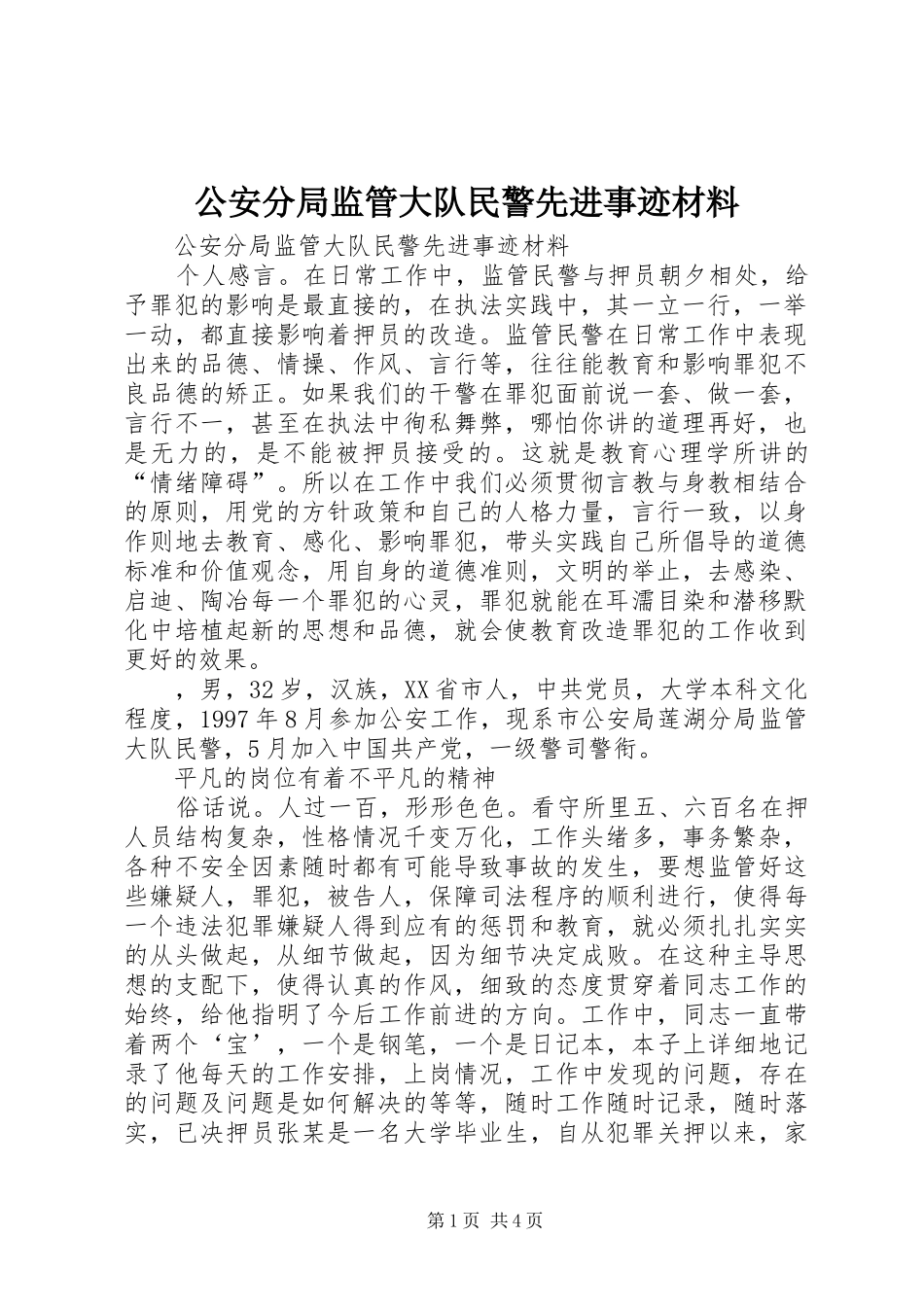 公安分局监管大队民警先进事迹材料

公安分局监管大队民警先进事迹材料

个人感言。在日常工作中，监管民警与押员朝夕相处，给予罪犯的影响是最直接的，在执法实践中，其一立一行，一举一动，都直接影响着押员的改造。监管民警在日常工作中表现出来的品德、情操、作风、言行等，往往能教育和影响罪犯不良品德的矫正。如果我们的干警在罪犯面前说一套、做一套，言行不一，甚至在执法中徇私舞弊，哪怕你讲的道理再好，也是无力的，是不能被押员接受的。这就是教育心理学所讲的“情绪障碍”。所以在工作中我们必须贯彻言教与身教相结合的原则，用党的方针政策和自己的人格力量，言行一致，以身作则地去教育、感化、影响罪犯，带头实践自己所倡导的道德标准和价值观念，用自身的道德准则，文明的举止，去感染、启迪、陶冶每一个罪犯的心灵，罪犯就能在耳濡目染和潜移默化中培植起新的思想和品德，就会使教育改造罪犯的工作收到更好的效果。

，男，32岁，汉族，XX省市人，中共党员，大学本科文化程度，1997年8月参加公安工作，现系市公安局莲湖分局监管大队民警，5月加入中国共产党，一级警司警衔。

平凡的岗位有着不平凡的精神

俗话说。人过一百，形形色色。看守所里五、六百名在押人员结构复杂，性格情况千变万化，工作头绪多，事务繁杂，各种不安全因素随时都有可能导致事故的发生，要想监管好这些嫌疑人，罪犯，被告人，保障司法程序的顺利进行，使得每一个违法犯罪嫌疑人得到应有的惩罚和教育，就必须扎扎实实的从头做起，从细节做起，因为细节决定成败。在这种主导思想的支配下，使得认真的作风，细致的态度贯穿着同志工作的始终，给他指明了今后工作前进的方向。工作中，同志一直带着两个‘宝’，一个是钢笔，一个是日记本，本子上详细地记录了他每天的工作安排，上岗情况，工作中发现的问题，存在的问题及问题是如何解决的等等，随时工作随时记录，随时落实，已决押员张某是一名大学毕业生，自从犯罪关押以来，家

第1页 共4页